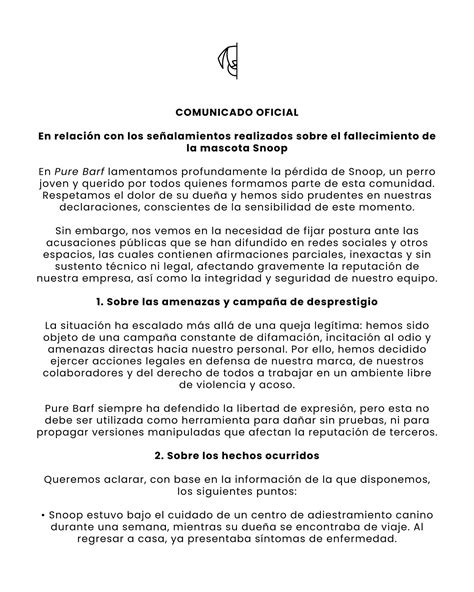 COMUNICADO OFICIAL

En relación con los señalamientos realizados sobre el fallecimiento de la mascota Snoop

En Pure Barf lamentamos profundamente la pérdida de Snoop, un perro joven y querido por todos quienes formamos parte de esta comunidad. Respetamos el dolor de su dueña y hemos sido prudentes en nuestras declaraciones, conscientes de la sensibilidad de este momento.

Sin embargo, nos vemos en la necesidad de fijar postura ante las acusaciones públicas que se han difundido en redes sociales y otros espacios, las cuales contienen afirmaciones parciales, inexactas y sin sustento técnico ni legal, afectando gravemente la reputación de nuestra empresa, así como la integridad y seguridad de nuestro equipo.

1. Sobre las amenazas y campaña de desprestigio

La situación ha escalado más allá de una queja legítima: hemos sido objeto de una campaña constante de difamación, incitación al odio y amenazas directas hacia nuestro personal. Por ello, hemos decidido ejercer acciones legales en defensa de nuestra marca, de nuestros colaboradores y del derecho de todos a trabajar en un ambiente libre de violencia y acoso.

Pure Barf siempre ha defendido la libertad de expresión, pero esta no debe ser utilizada como herramienta para dañar sin pruebas, ni para propagar versiones manipuladas que afectan la reputación de terceros.

2. Sobre los hechos ocurridos

Queremos aclarar, con base en la información de la que disponemos, los siguientes puntos:

• Snoop estuvo bajo el cuidado de un centro de adiestramiento canino durante una semana, mientras su dueña se encontraba de viaje. Al regresar a casa, ya presentaba síntomas de enfermedad.